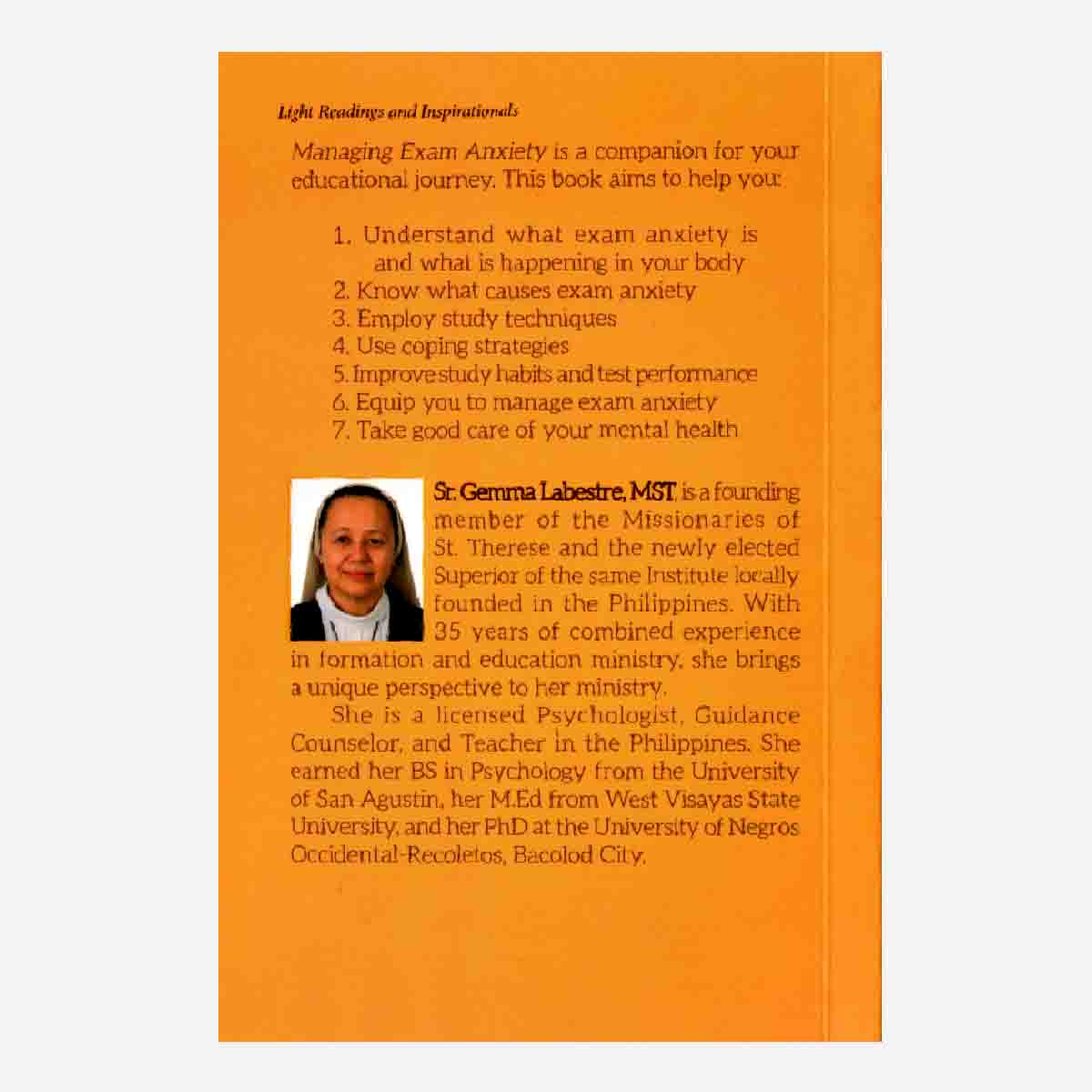 Light Readings and Inspirationals

Managing Exam Anxiety is a companion for your educational journey. This book aims to help you:

1. Understand what exam anxiety is and what is happening in your body
2. Know what causes exam anxiety
3. Employ study techniques
4. Use coping strategies
5. Improve study habits and test performance
6. Equip you to manage exam anxiety
7. Take good care of your mental health

Sr. Gemma Labestre, MST, is a founding member of the Missionaries of St. Therese and the newly elected Superior of the same Institute locally founded in the Philippines. With 35 years of combined experience in formation and education ministry, she brings a unique perspective to her ministry.

She is a licensed Psychologist, Guidance Counselor, and Teacher in the Philippines. She earned her BS in Psychology from the University of San Agustin, her M.Ed from West Visayas State University, and her PhD at the University of Negros Occidental-Recoletos, Bacolod City.